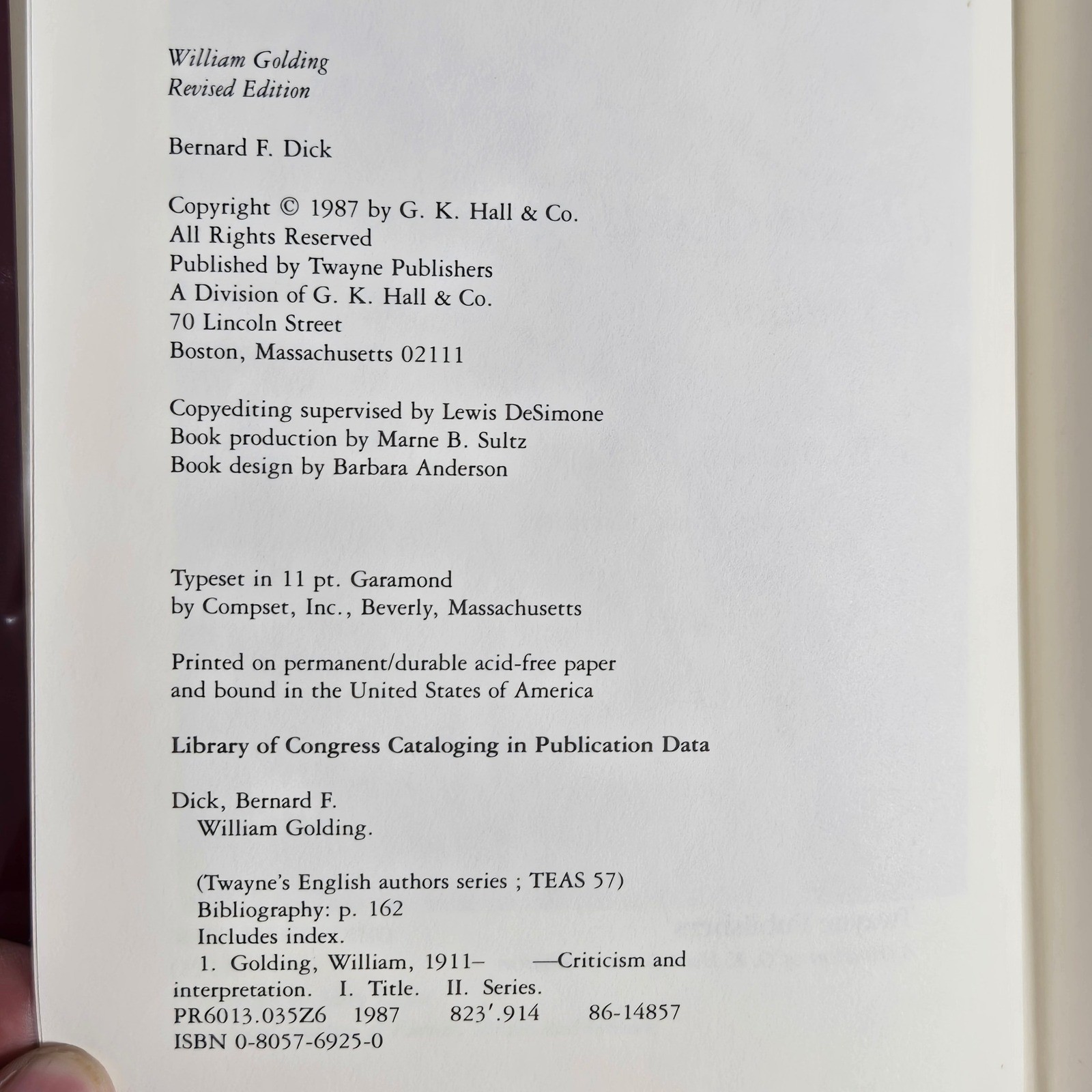 William Golding
Revised Edition

Bernard F. Dick

Copyright © 1987 by G. K. Hall & Co.
All Rights Reserved
Published by Twayne Publishers
A Division of G. K. Hall & Co.
70 Lincoln Street
Boston, Massachusetts 02111

Copyediting supervised by Lewis DeSimone
Book production by Marne B. Sultz
Book design by Barbara Anderson

Typeset in 11 pt. Garamond
by Compset, Inc., Beverly, Massachusetts

Printed on permanent/durable acid-free paper
and bound in the United States of America

Library of Congress Cataloging in Publication Data

Dick, Bernard F.
William Golding.

(Twayne's English authors series ; TEAS 57)
Bibliography: p. 162
Includes index.
1. Golding, William, 1911– —Criticism and interpretation. I. Title. II. Series.
PR6013.035Z6 1987 823'.914 86-14857
ISBN 0-8057-6925-0